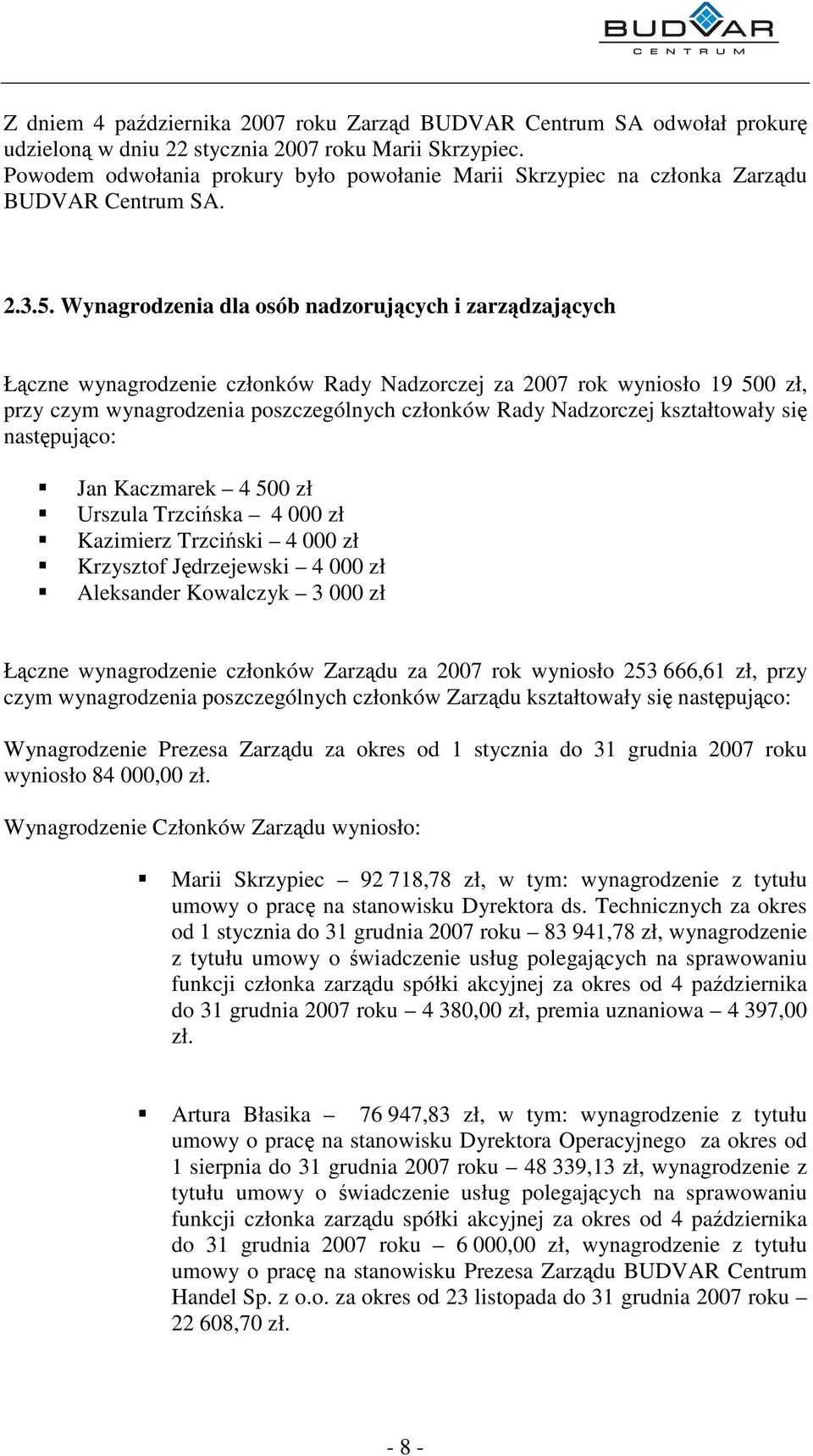 BUDVAR
CENTRUM

Z dniem 4 października 2007 roku Zarząd BUDVAR Centrum SA odwołał prokurę udzieloną w dniu 22 stycznia 2007 roku Marii Skrzypiec.
Powodem odwołania prokury było powołanie Marii Skrzypiec na członka Zarządu BUDVAR Centrum SA.

2.3.5. Wynagrodzenia dla osób nadzorujących i zarządzających

Łączne wynagrodzenie członków Rady Nadzorczej za 2007 rok wyniosło 19 500 zł, przy czym wynagrodzenia poszczególnych członków Rady Nadzorczej kształtowały się następująco:

Jan Kaczmarek – 4 500 zł
Urszula Trzcińska – 4 000 zł
Kazimierz Trzciński – 4 000 zł
Krzysztof Jędrzejewski – 4 000 zł
Aleksander Kowalczyk – 3 000 zł

Łączne wynagrodzenie członków Zarządu za 2007 rok wyniosło 253 666,61 zł, przy czym wynagrodzenia poszczególnych członków Zarządu kształtowały się następująco:

Wynagrodzenie Prezesa Zarządu za okres od 1 stycznia do 31 grudnia 2007 roku wyniosło 84 000,00 zł.

Wynagrodzenie Członków Zarządu wyniosło:

Marii Skrzypiec – 92 718,78 zł, w tym: wynagrodzenie z tytułu umowy o pracę na stanowisku Dyrektora ds. Technicznych za okres od 1 stycznia do 31 grudnia 2007 roku – 83 941,78 zł, wynagrodzenie z tytułu umowy o świadczenie usług polegających na sprawowaniu funkcji członka zarządu spółki akcyjnej za okres od 4 października do 31 grudnia 2007 roku – 4 380,00 zł, premia uznaniowa – 4 397,00 zł.

Artura Błasika – 76 947,83 zł, w tym: wynagrodzenie z tytułu umowy o pracę na stanowisku Dyrektora Operacyjnego za okres od 1 sierpnia do 31 grudnia 2007 roku – 48 339,13 zł, wynagrodzenie z tytułu umowy o świadczenie usług polegających na sprawowaniu funkcji członka zarządu spółki akcyjnej za okres od 4 października do 31 grudnia 2007 roku – 6 000,00 zł, wynagrodzenie z tytułu umowy o pracę na stanowisku Prezesa Zarządu BUDVAR Centrum Handel Sp. z o.o. za okres od 23 listopada do 31 grudnia 2007 roku – 22 608,70 zł.

- 8 -